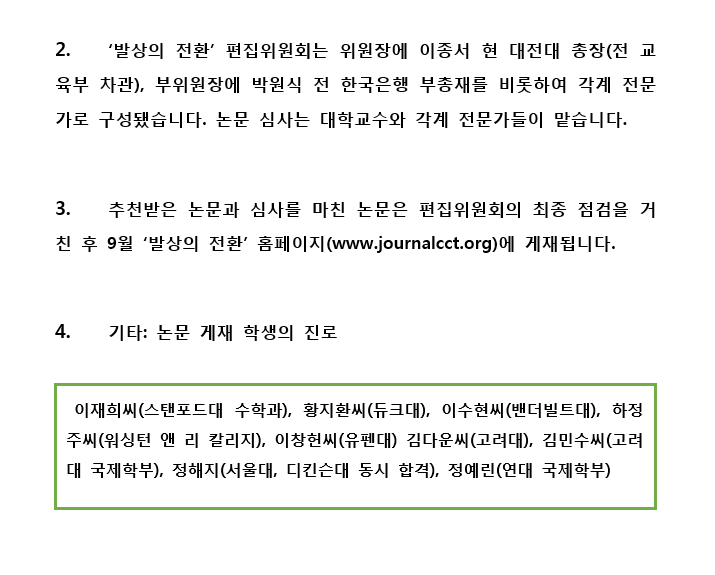 2. ‘발상의 전환’ 편집위원회는 위원장에 이종서 현 대전대 총장(전 교육부 차관), 부위원장에 박원식 전 한국은행 부총재를 비롯하여 각계 전문가로 구성됐습니다. 논문 심사는 대학교수와 각계 전문가들이 맡습니다.

3. 추천받은 논문과 심사를 마친 논문은 편집위원회의 최종 점검을 거친 후 9월 ‘발상의 전환’ 홈페이지(www.journalcct.org)에 게재됩니다.

4. 기타: 논문 게재 학생의 진로

이재희씨(스탠포드대 수학과), 황지환씨(듀크대), 이수현씨(밴더빌트대), 하정주씨(워싱턴 앤 리 칼리지), 이창헌씨(유펜대) 김다운씨(고려대), 김민수씨(고려대 국제학부), 정해지(서울대, 디킨슨대 동시 합격), 정예린(연대 국제학부)